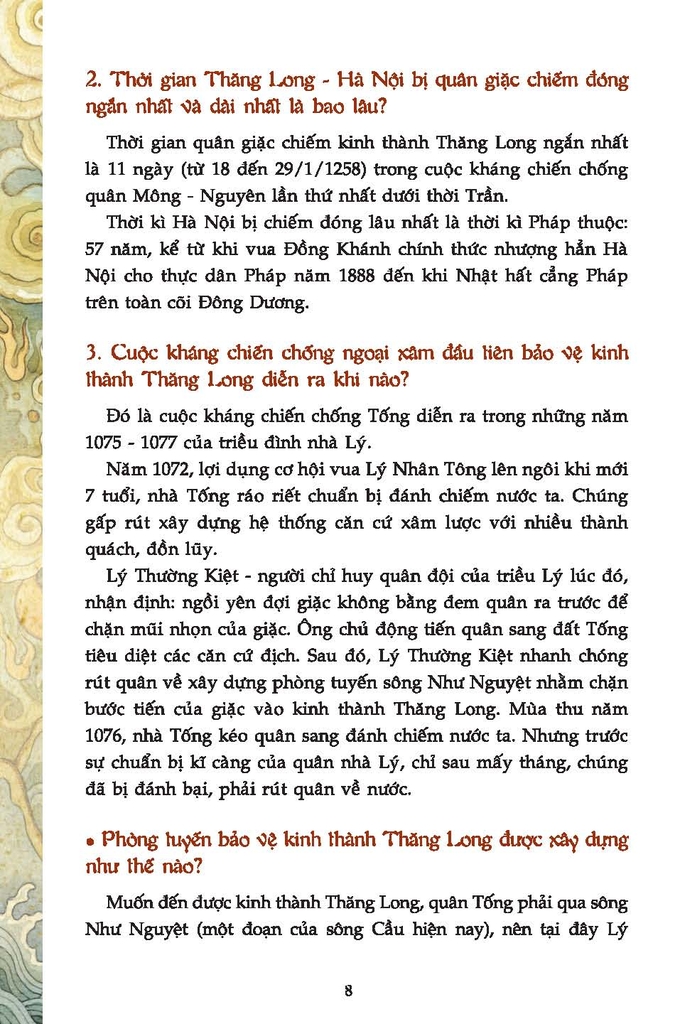 2. Thời gian Thăng Long - Hà Nội bị quân giặc chiếm đóng ngắn nhất và dài nhất là bao lâu?

Thời gian quân giặc chiếm kinh thành Thăng Long ngắn nhất là 11 ngày (từ 18 đến 29/1/1258) trong cuộc kháng chiến chống quân Mông - Nguyên lần thứ nhất dưới thời Trần.

Thời kì Hà Nội bị chiếm đóng lâu nhất là thời kì Pháp thuộc: 57 năm, kể từ khi vua Đồng Khánh chính thức nhượng hẳn Hà Nội cho thực dân Pháp năm 1888 đến khi Nhật hất cẳng Pháp trên toàn cõi Đông Dương.

3. Cuộc kháng chiến chống ngoại xâm đầu tiên bảo vệ kinh thành Thăng Long diễn ra khi nào?

Đó là cuộc kháng chiến chống Tống diễn ra trong những năm 1075 - 1077 của triều đình nhà Lý.

Năm 1072, lợi dụng cơ hội vua Lý Nhân Tông lên ngôi khi mới 7 tuổi, nhà Tống ráo riết chuẩn bị đánh chiếm nước ta. Chúng gấp rút xây dựng hệ thống căn cứ xâm lược với nhiều thành quách, đồn lũy.

Lý Thường Kiệt - người chỉ huy quân đội của triều Lý lúc đó, nhận định: ngồi yên đợi giặc không bằng đem quân ra trước để chặn mũi nhọn của giặc. Ông chủ động tiến quân sang đất Tống tiêu diệt các căn cứ địch. Sau đó, Lý Thường Kiệt nhanh chóng rút quân về xây dựng phòng tuyến sông Như Nguyệt nhằm chặn bước tiến của giặc vào kinh thành Thăng Long. Mùa thu năm 1076, nhà Tống kéo quân sang đánh chiếm nước ta. Nhưng trước sự chuẩn bị kĩ càng của quân nhà Lý, chỉ sau mấy tháng, chúng đã bị đánh bại, phải rút quân về nước.

• Phòng tuyến bảo vệ kinh thành Thăng Long được xây dựng như thế nào?

Muốn đến được kinh thành Thăng Long, quân Tống phải qua sông Như Nguyệt (một đoạn của sông Cầu hiện nay), nên tại đây Lý

8